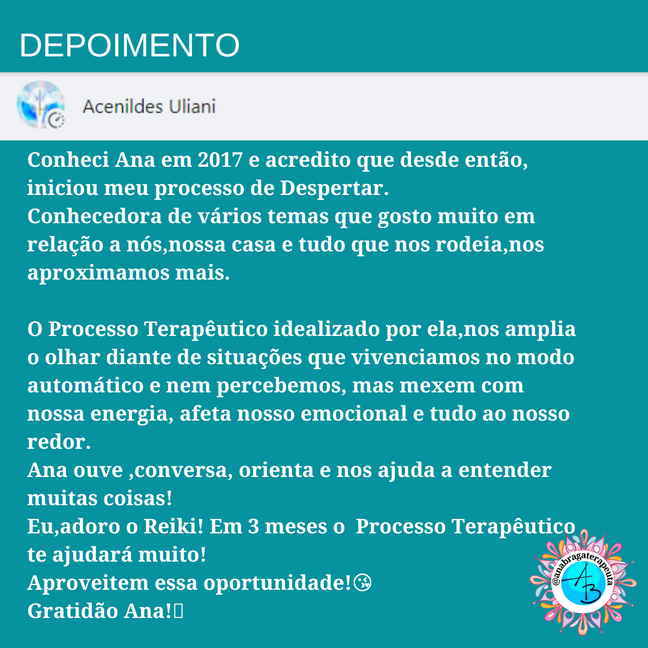 DEPOIMENTO

Acenildes Uliani

Conheci Ana em 2017 e acredito que desde então, iniciou meu processo de Despertar.
Conhecedora de vários temas que gosto muito em relação a nós,nossa casa e tudo que nos rodeia,nos aproximamos mais.

O Processo Terapêutico idealizado por ela,nos amplia o olhar diante de situações que vivenciamos no modo automático e nem percebemos, mas mexem com nossa energia, afeta nosso emocional e tudo ao nosso redor.
Ana ouve ,conversa, orienta e nos ajuda a entender muitas coisas!
Eu,adoro o Reiki! Em 3 meses o Processo Terapêutico te ajudará muito!
Aproveitem essa oportunidade!😘
Gratidão Ana!

@anabragaterapeuta
AB